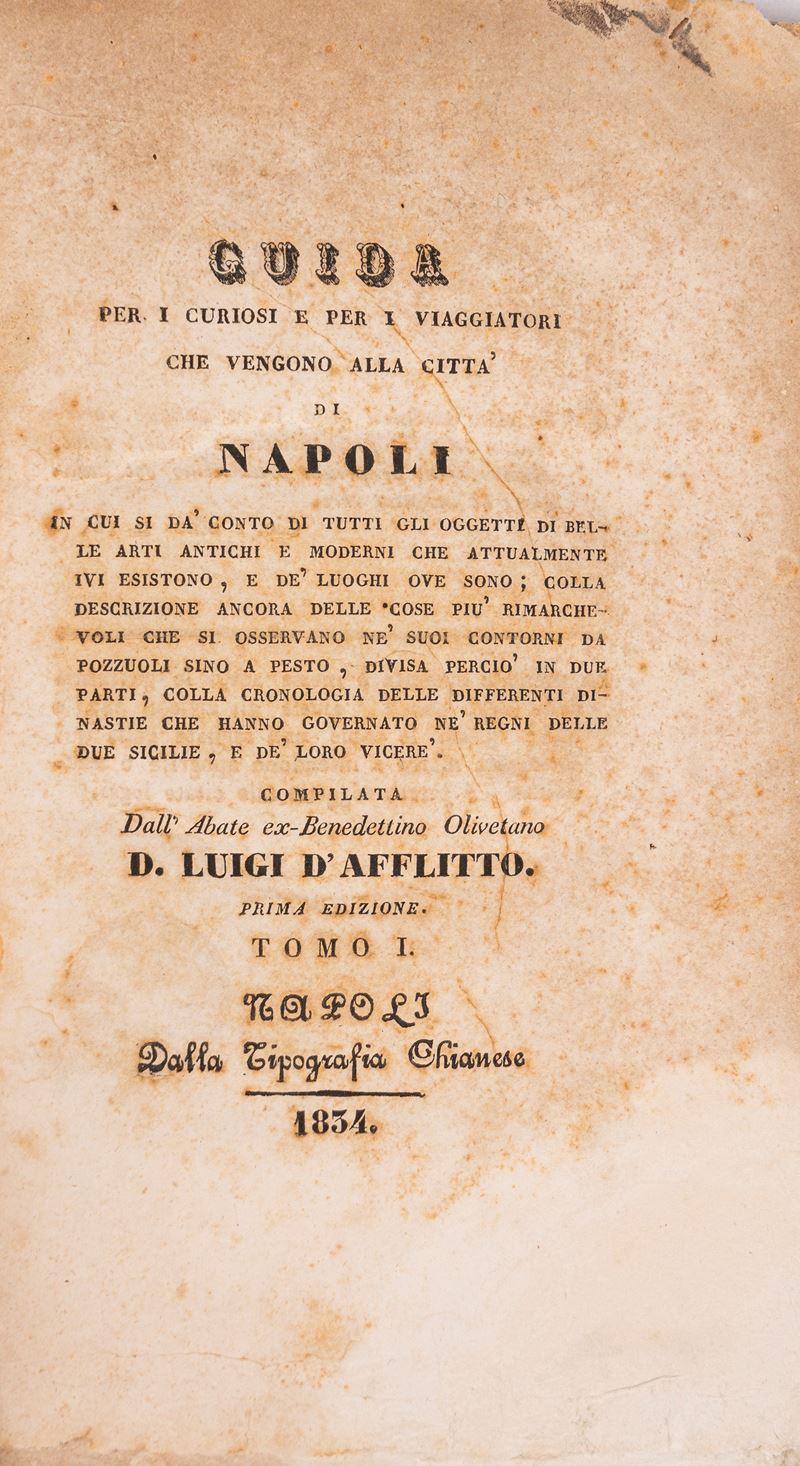 GUIDA

PER I CURIOSI E PER I VIAGGIATORI CHE VENGONO ALLA CITTA'

DI

NAPOLI

IN CUI SI DA' CONTO DI TUTTI GLI OGGETTI DI BELLE ARTI ANTICHI E MODERNI CHE ATTUALMENTE IVI ESISTONO, E DE' LUOGHI OVE SONO; COLLA DESCRIZIONE ANCORA DELLE COSE PIU' RIMARCHEVOLI CHE SI OSSERVANO NE' SUOI CONTORNI DA POZZUOLI SINO A PESTO, DIVISA PERCIO' IN DUE PARTI, COLLA CRONOLOGIA DELLE DIFFERENTI DINASTIE CHE HANNO GOVERNATO NE' REGNI DELLE DUE SICILIE, E DE' LORO VICERE'.

COMPILATA

Dall' Abate ex-Benedettino Olivetano

D. LUIGI D'AFFLITTO.

PRIMA EDIZIONE.

TOMO I.

NAPOLI

Dalla Tipografia Chianese

1834.